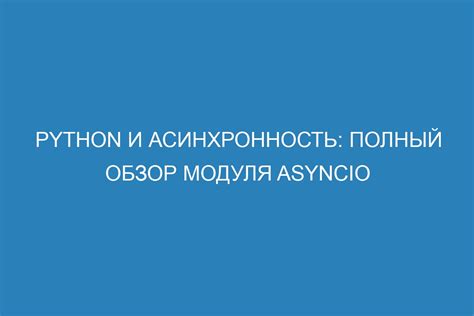 PYTHON И АСИНХРОННОСТЬ: ПОЛНЫЙ ОБЗОР МОДУЛЯ ASYNCIO